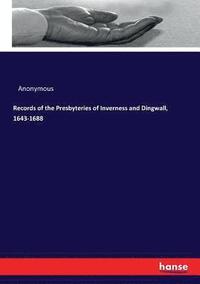 Anonymous

Records of the Presbyteries of Inverness and Dingwall, 1643-1688

hanse